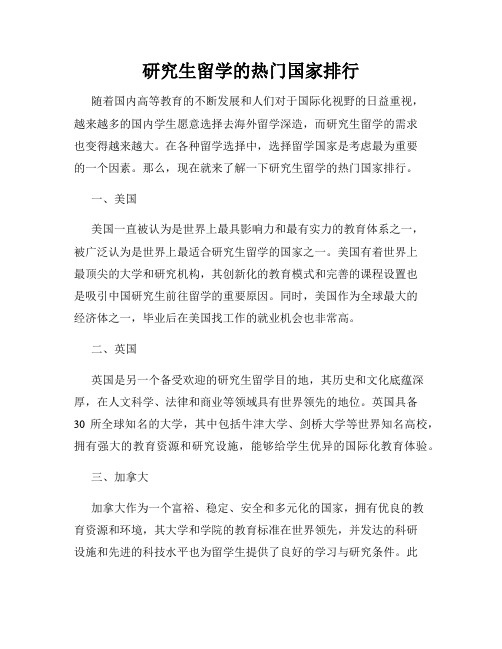 研究生留学的热门国家排行

随着国内高等教育的不断发展和人们对于国际化视野的日益重视，越来越多的国内学生愿意选择去海外留学深造，而研究生留学的需求也变得越来越大。在各种留学选择中，选择留学国家是考虑最为重要的一个因素。那么，现在就来了解一下研究生留学的热门国家排行。

一、美国

美国一直被认为是世界上最具影响力和最有实力的教育体系之一，被广泛认为是世界上最适合研究生留学的国家之一。美国有着世界上最顶尖的大学和研究机构，其创新化的教育模式和完善的课程设置也是吸引中国研究生前往留学的重要原因。同时，美国作为全球最大的经济体之一，毕业后在美国找工作的就业机会也非常高。

二、英国

英国是另一个备受欢迎的研究生留学目的地，其历史和文化底蕴深厚，在人文科学、法律和商业等领域具有世界领先的地位。英国具备30所全球知名的大学，其中包括牛津大学、剑桥大学等世界知名高校，拥有强大的教育资源和研究设施，能够给学生优异的国际化教育体验。

三、加拿大

加拿大作为一个富裕、稳定、安全和多元化的国家，拥有优良的教育资源和环境，其大学和学院的教育标准在世界领先，并发达的科研设施和先进的科技水平也为留学生提供了良好的学习与研究条件。此